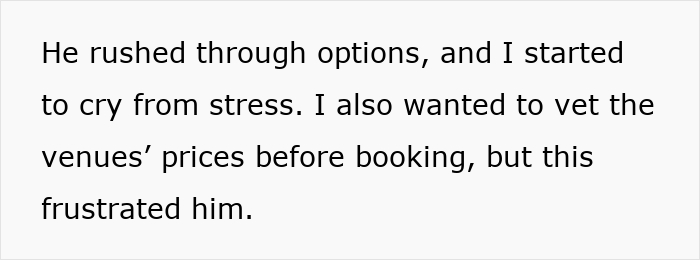 He rushed through options, and I started to cry from stress. I also wanted to vet the venues’ prices before booking, but this frustrated him.